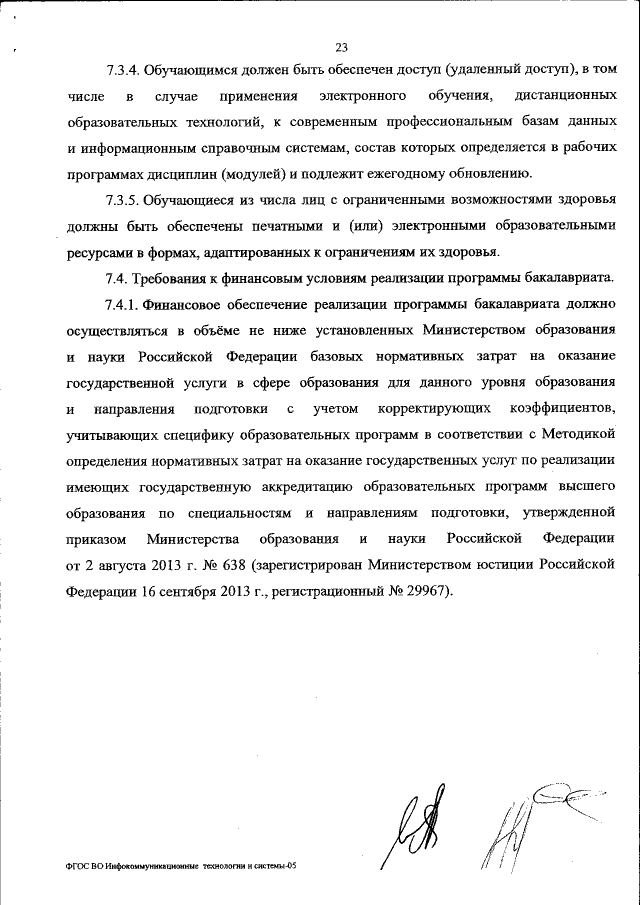 23

7.3.4. Обучающимся должен быть обеспечен доступ (удаленный доступ), в том числе в случае применения электронного обучения, дистанционных образовательных технологий, к современным профессиональным базам данных и информационным справочным системам, состав которых определяется в рабочих программах дисциплин (модулей) и подлежит ежегодному обновлению.

7.3.5. Обучающиеся из числа лиц с ограниченными возможностями здоровья должны быть обеспечены печатными и (или) электронными образовательными ресурсами в формах, адаптированных к ограничениям их здоровья.

7.4. Требования к финансовым условиям реализации программы бакалавриата.

7.4.1. Финансовое обеспечение реализации программы бакалавриата должно осуществляться в объёме не ниже установленных Министерством образования и науки Российской Федерации базовых нормативных затрат на оказание государственной услуги в сфере образования для данного уровня образования и направления подготовки с учетом корректирующих коэффициентов, учитывающих специфику образовательных программ в соответствии с Методикой определения нормативных затрат на оказание государственных услуг по реализации имеющих государственную аккредитацию образовательных программ высшего образования по специальностям и направлениям подготовки, утвержденной приказом Министерства образования и науки Российской Федерации от 2 августа 2013 г. № 638 (зарегистрирован Министерством юстиции Российской Федерации 16 сентября 2013 г., регистрационный № 29967).

ФГОС ВО Инфокоммуникационные технологии и системы-05